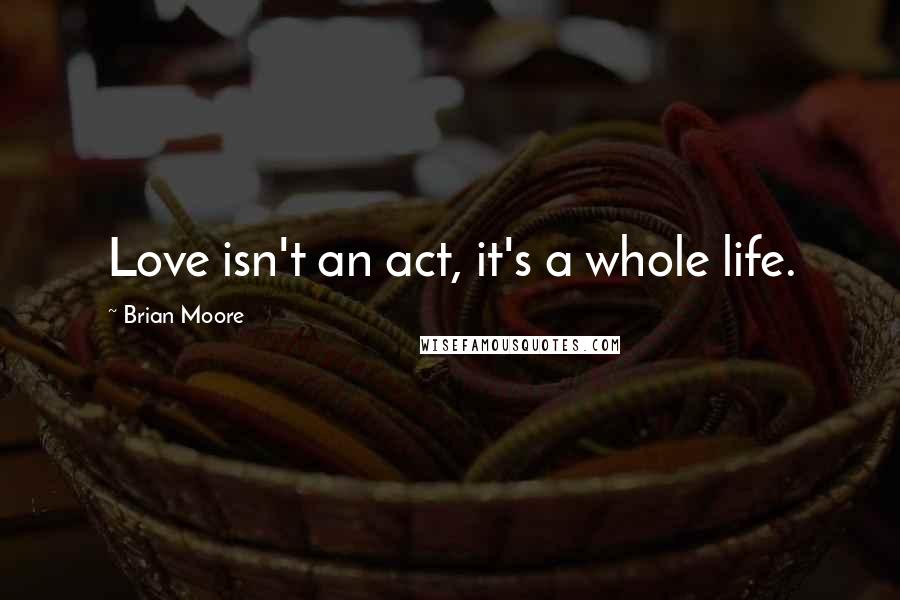 Love isn't an act, it's a whole life.

~ Brian Moore

WISEFAMOUSQUOTES.COM